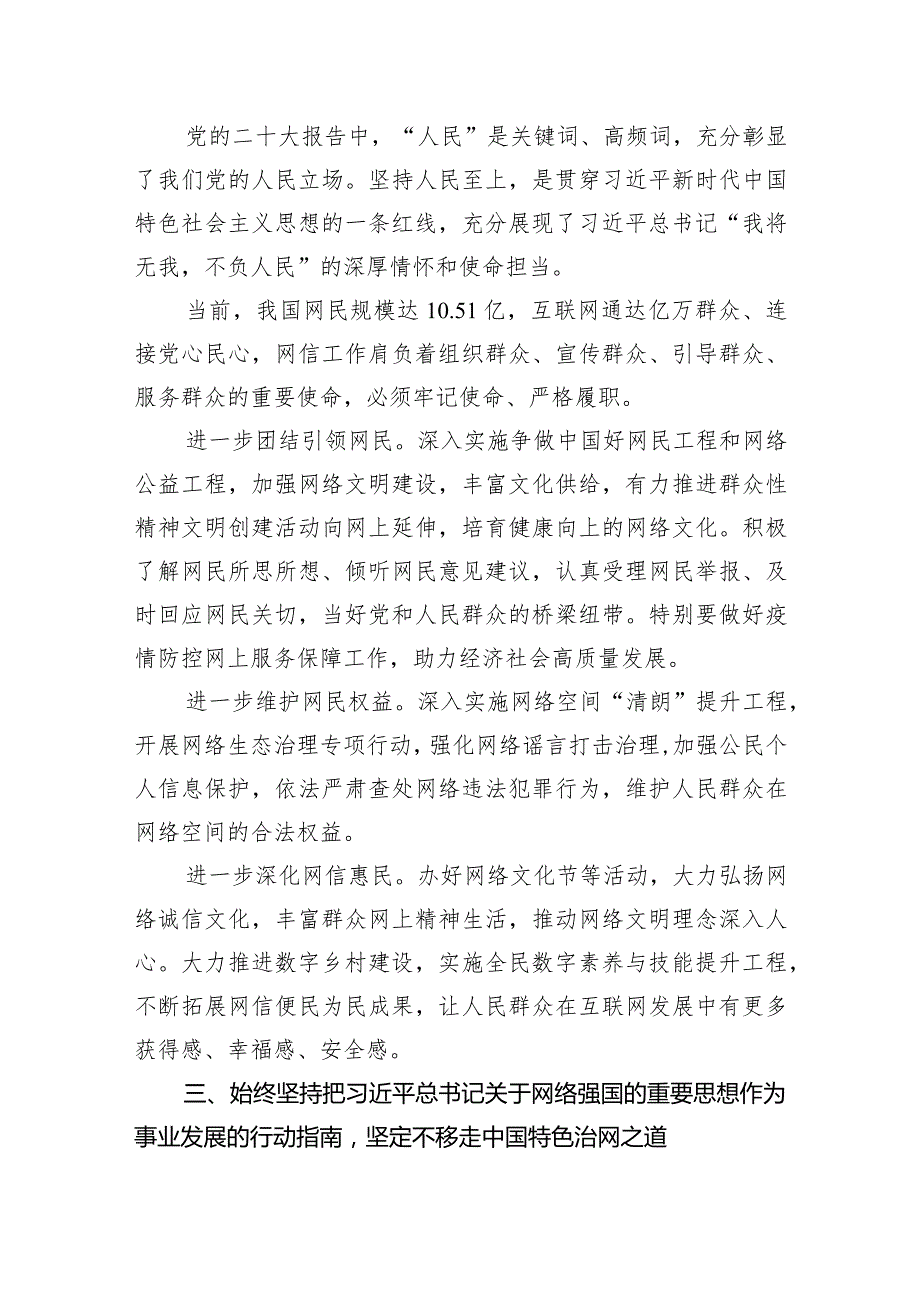 党的二十大报告中，“人民”是关键词、高频词，充分彰显了我们党的人民立场。坚持人民至上，是贯穿习近平新时代中国特色社会主义思想的一条红线，充分展现了习近平总书记“我将无我，不负人民”的深厚情怀和使命担当。

当前，我国网民规模达10.51亿，互联网通达亿万群众、连接党心民心，网信工作肩负着组织群众、宣传群众、引导群众、服务群众的重要使命，必须牢记使命、严格履职。

进一步团结引领网民。深入实施争做中国好网民工程和网络公益工程，加强网络文明建设，丰富文化供给，有力推进群众性精神文明创建活动向网上延伸，培育健康向上的网络文化。积极了解网民所思所想、倾听网民意见建议，认真受理网民举报、及时回应网民关切，当好党和人民群众的桥梁纽带。特别要做好疫情防控网上服务保障工作，助力经济社会高质量发展。

进一步维护网民权益。深入实施网络空间“清朗”提升工程，开展网络生态治理专项行动，强化网络谣言打击治理，加强公民个人信息保护，依法严肃查处网络违法犯罪行为，维护人民群众在网络空间的合法权益。

进一步深化网信惠民。办好网络文化节等活动，大力弘扬网络诚信文化，丰富群众网上精神生活，推动网络文明理念深入人心。大力推进数字乡村建设，实施全民数字素养与技能提升工程，不断拓展网信便民为民成果，让人民群众在互联网发展中有更多获得感、幸福感、安全感。

三、始终坚持把习近平总书记关于网络强国的重要思想作为事业发展的行动指南，坚定不移走中国特色治网之道